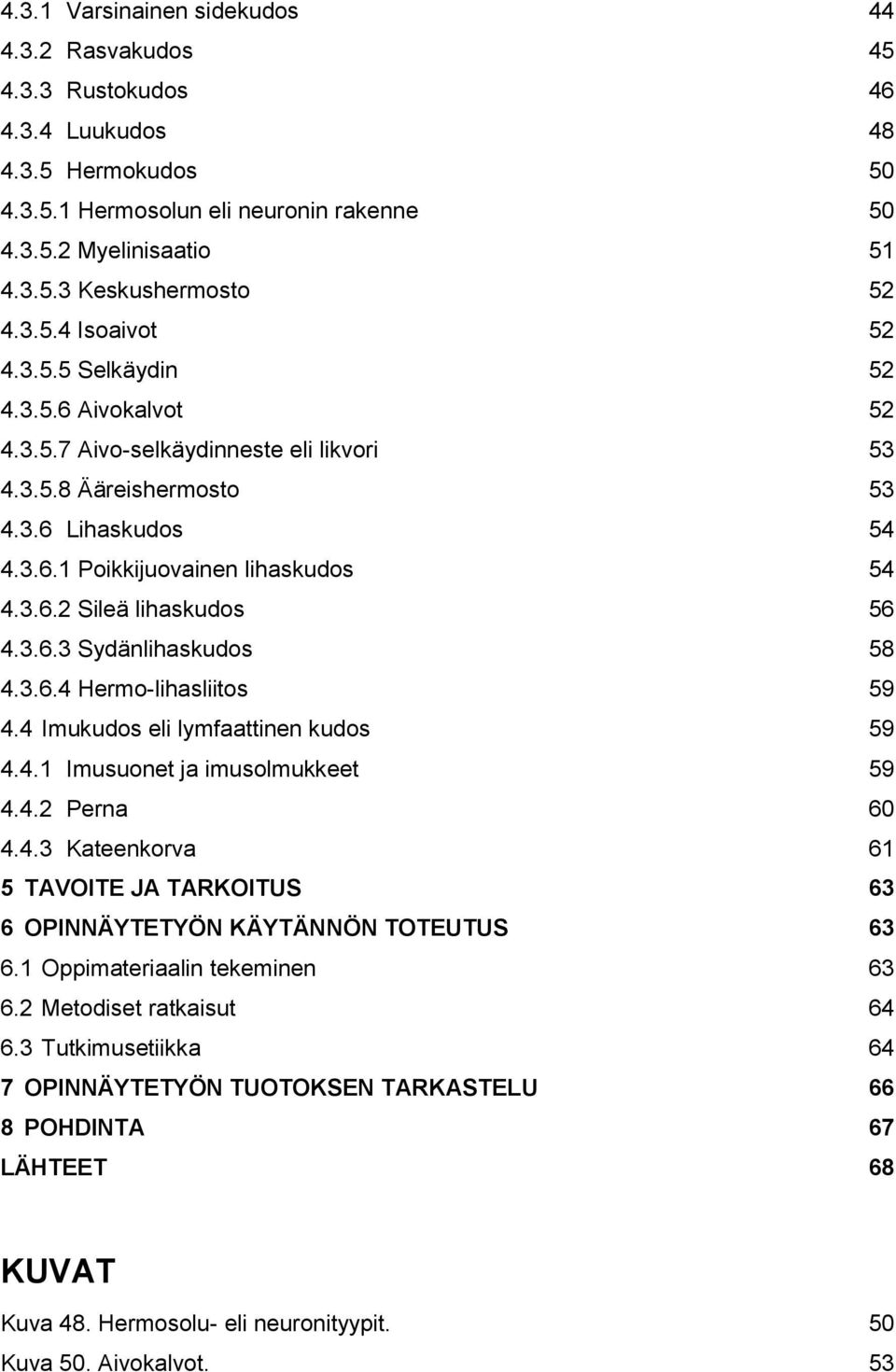 4.3.1 Varsinainen sidekudos 44
4.3.2 Rasvakudos 45
4.3.3 Rustokudos 46
4.3.4 Luukudos 48
4.3.5 Hermokudos 50
4.3.5.1 Hermosolun eli neuronin rakenne 50
4.3.5.2 Myelinisaatio 51
4.3.5.3 Keskushermosto 52
4.3.5.4 Isoaivot 52
4.3.5.5 Selkäydin 52
4.3.5.6 Aivokalvot 52
4.3.5.7 Aivo-selkäydinneste eli likvori 53
4.3.5.8 Ääreishermosto 53
4.3.6 Lihaskudos 54
4.3.6.1 Poikkijuovainen lihaskudos 54
4.3.6.2 Sileä lihaskudos 56
4.3.6.3 Sydänlihaskudos 58
4.3.6.4 Hermo-lihasliitos 59
4.4 Imukudos eli lymfaattinen kudos 59
4.4.1 Imusuonet ja imusolmukkeet 59
4.4.2 Perna 60
4.4.3 Kateenkorva 61
5 TAVOITE JA TARKOITUS 63
6 OPINNÄYTETYÖN KÄYTÄNNÖN TOTEUTUS 63
6.1 Oppimateriaalin tekeminen 63
6.2 Metodiset ratkaisut 64
6.3 Tutkimusetiikka 64
7 OPINNÄYTETYÖN TUOTOKSEN TARKASTELU 66
8 POHDINTA 67
LÄHTEET 68

KUVAT

Kuva 48. Hermosolu- eli neuronityypit. 50
Kuva 50. Aivokalvot. 53